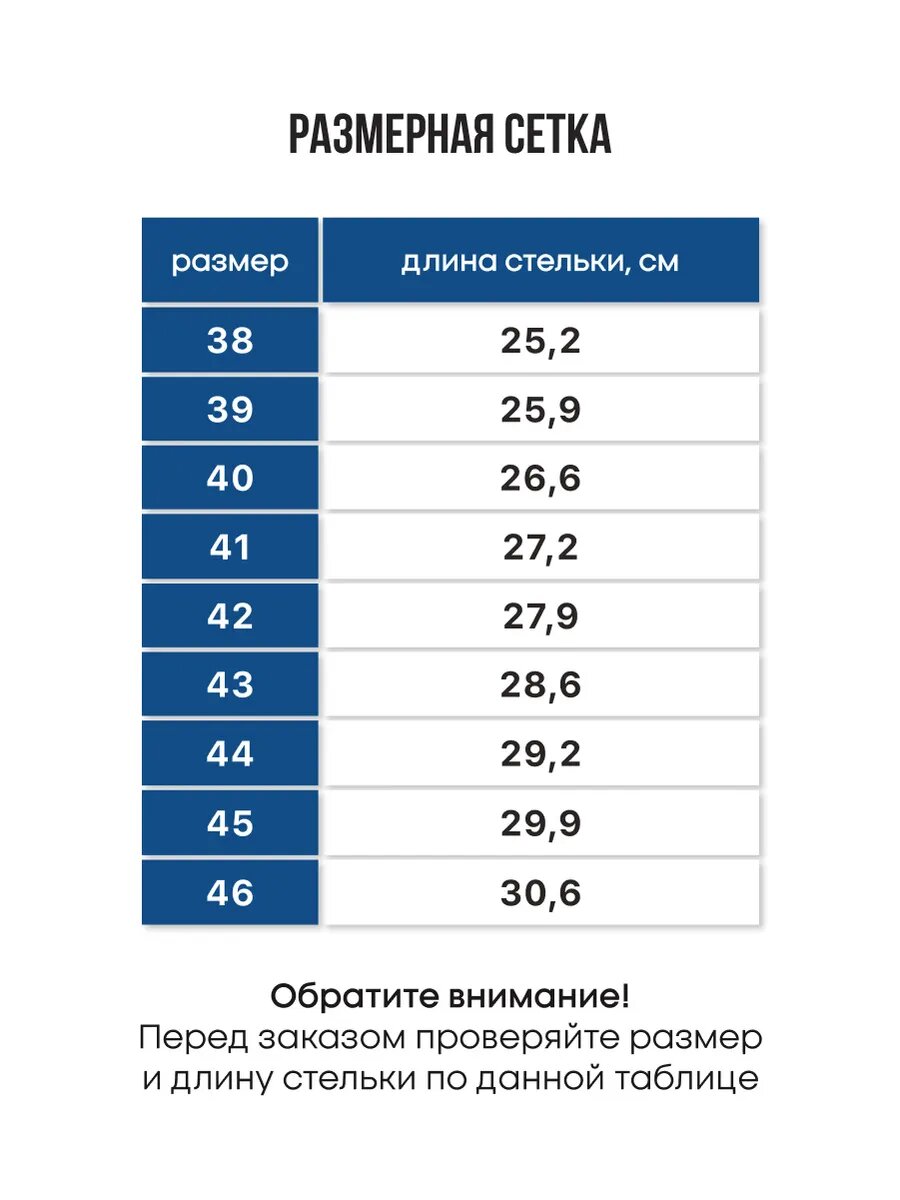 РАЗМЕРНАЯ СЕТКА

| размер | длина стельки, см |
|---|---|
| 38 | 25,2 |
| 39 | 25,9 |
| 40 | 26,6 |
| 41 | 27,2 |
| 42 | 27,9 |
| 43 | 28,6 |
| 44 | 29,2 |
| 45 | 29,9 |
| 46 | 30,6 |

Обратите внимание!
Перед заказом проверяйте размер и длину стельки по данной таблице